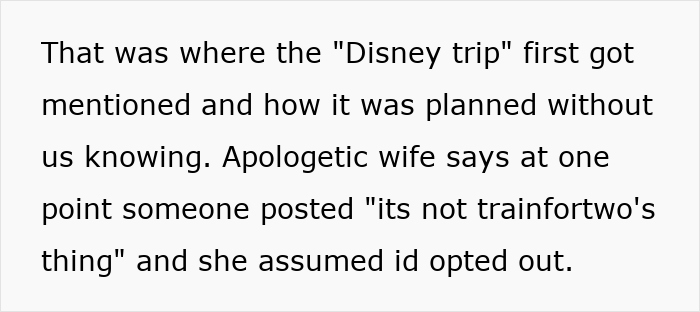 That was where the "Disney trip" first got mentioned and how it was planned without us knowing. Apologetic wife says at one point someone posted "its not trainfortwo's thing" and she assumed id opted out.